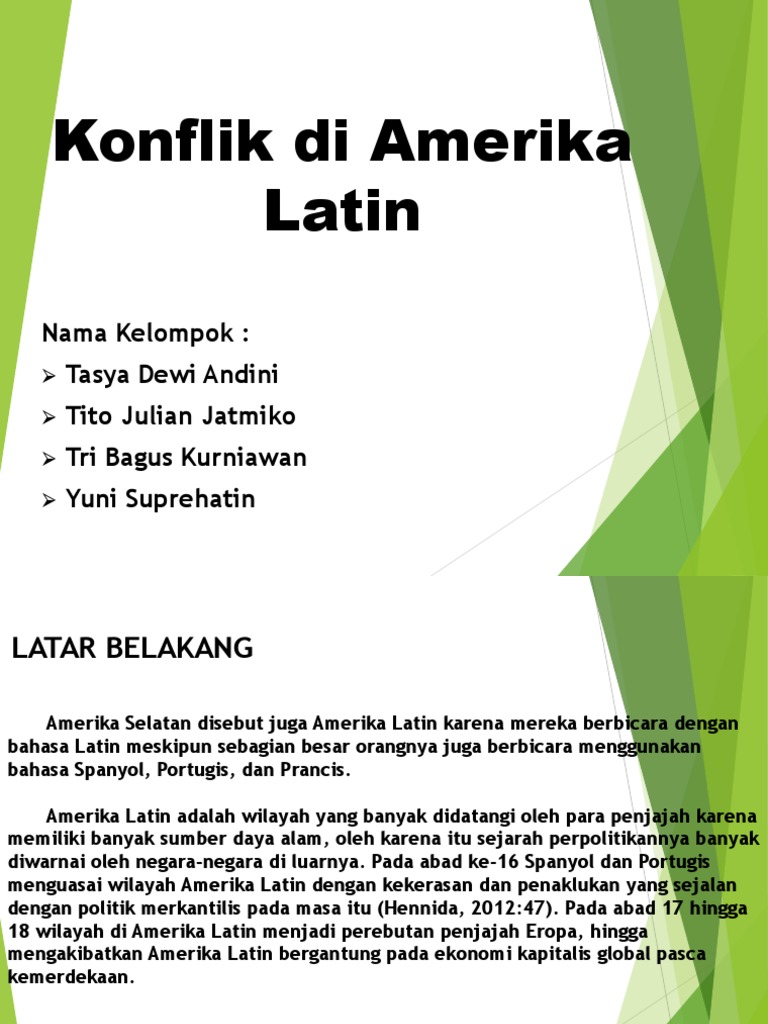 Konflik di Amerika Latin

Nama Kelompok :
➢ Tasya Dewi Andini
➢ Tito Julian Jatmiko
➢ Tri Bagus Kurniawan
➢ Yuni Suprehatin

LATAR BELAKANG

Amerika Selatan disebut juga Amerika Latin karena mereka berbicara dengan bahasa Latin meskipun sebagian besar orangnya juga berbicara menggunakan bahasa Spanyol, Portugis, dan Prancis.

Amerika Latin adalah wilayah yang banyak didatangi oleh para penjajah karena memiliki banyak sumber daya alam, oleh karena itu sejarah perpolitikannya banyak diwarnai oleh negara-negara di luarnya. Pada abad ke-16 Spanyol dan Portugis menguasai wilayah Amerika Latin dengan kekerasan dan penaklukan yang sejalan dengan politik merkantilis pada masa itu (Hennida, 2012:47). Pada abad 17 hingga 18 wilayah di Amerika Latin menjadi perebutan penjajah Eropa, hingga mengakibatkan Amerika Latin bergantung pada ekonomi kapitalis global pasca kemerdekaan.